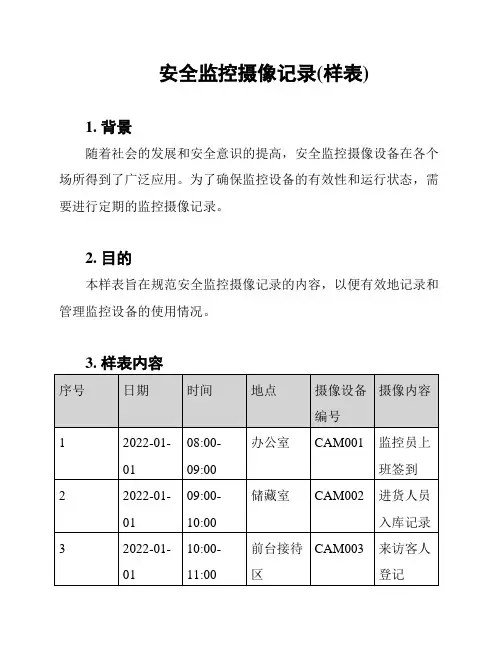 安全监控摄像记录(样表)

1. 背景

随着社会的发展和安全意识的提高，安全监控摄像设备在各个场所得到了广泛应用。为了确保监控设备的有效性和运行状态，需要进行定期的监控摄像记录。

2. 目的

本样表旨在规范安全监控摄像记录的内容，以便有效地记录和管理监控设备的使用情况。

3. 样表内容

| 序号 | 日期 | 时间 | 地点 | 摄像设备编号 | 摄像内容 |
|---|---|---|---|---|---|
| 1 | 2022-01-01 | 08:00-09:00 | 办公室 | CAM001 | 监控员上班签到 |
| 2 | 2022-01-01 | 09:00-10:00 | 储藏室 | CAM002 | 进货人员入库记录 |
| 3 | 2022-01-01 | 10:00-11:00 | 前台接待区 | CAM003 | 来访客人登记 |